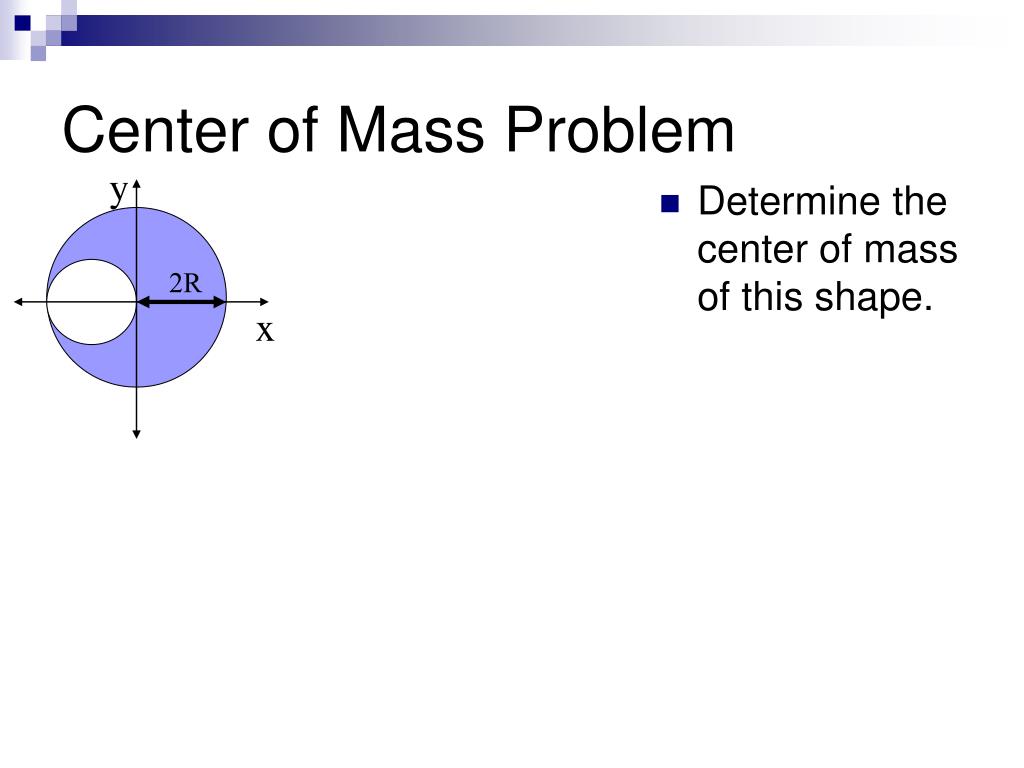 Center of Mass Problem

y

2R

x

Determine the center of mass of this shape.